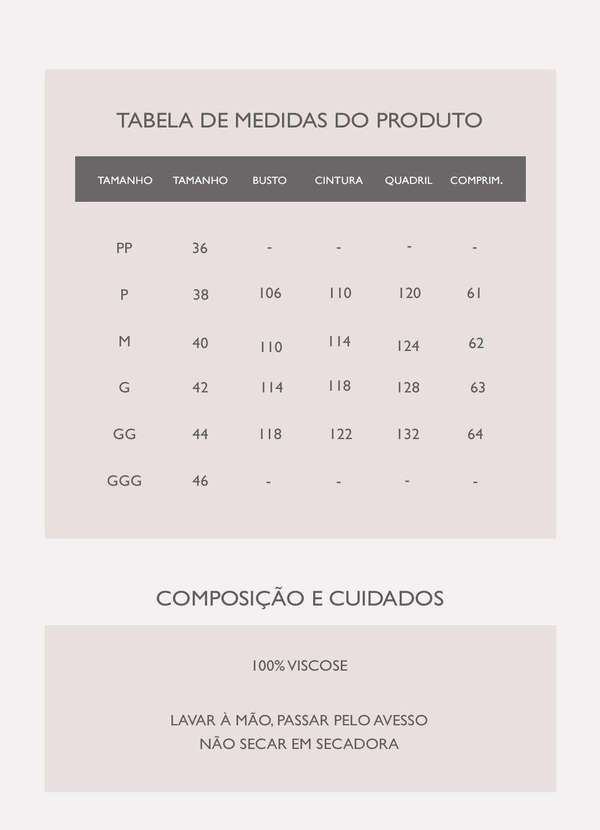 TABELA DE MEDIDAS DO PRODUTO

| TAMANHO | TAMANHO | BUSTO | CINTURA | QUADRIL | COMPRIM. |
|---|---|---|---|---|---|
| PP | 36 | - | - | - | - |
| P | 38 | 106 | 110 | 120 | 61 |
| M | 40 | 110 | 114 | 124 | 62 |
| G | 42 | 114 | 118 | 128 | 63 |
| GG | 44 | 118 | 122 | 132 | 64 |
| GGG | 46 | - | - | - | - |

COMPOSIÇÃO E CUIDADOS

100% VISCOSE

LAVAR À MÃO, PASSAR PELO AVESSO
NÃO SECAR EM SECADORA